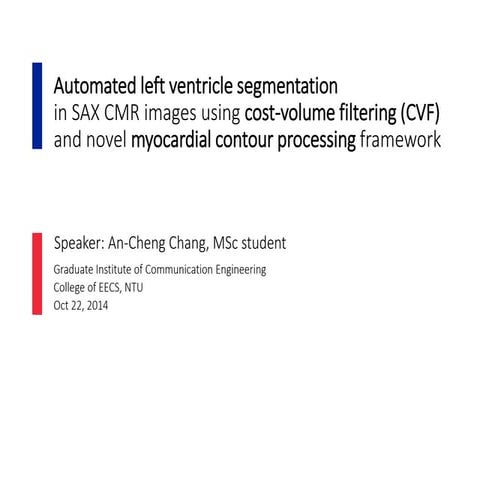 Automated left ventricle segmentation
in SAX CMR images using cost-volume filtering (CVF)
and novel myocardial contour processing framework

Speaker: An-Cheng Chang, MSc student

Graduate Institute of Communication Engineering
College of EECS, NTU
Oct 22, 2014